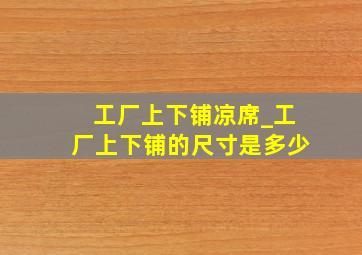 工厂上下铺凉席_工厂上下铺的尺寸是多少